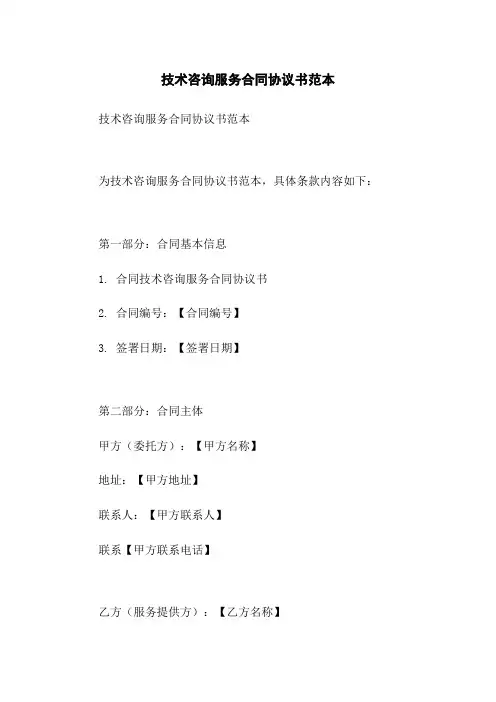 技术咨询服务合同协议书范本

技术咨询服务合同协议书范本

为技术咨询服务合同协议书范本，具体条款内容如下：

第一部分：合同基本信息

1. 合同技术咨询服务合同协议书

2. 合同编号：【合同编号】

3. 签署日期：【签署日期】

第二部分：合同主体

甲方（委托方）：【甲方名称】

地址：【甲方地址】

联系人：【甲方联系人】

联系【甲方联系电话】

乙方（服务提供方）：【乙方名称】